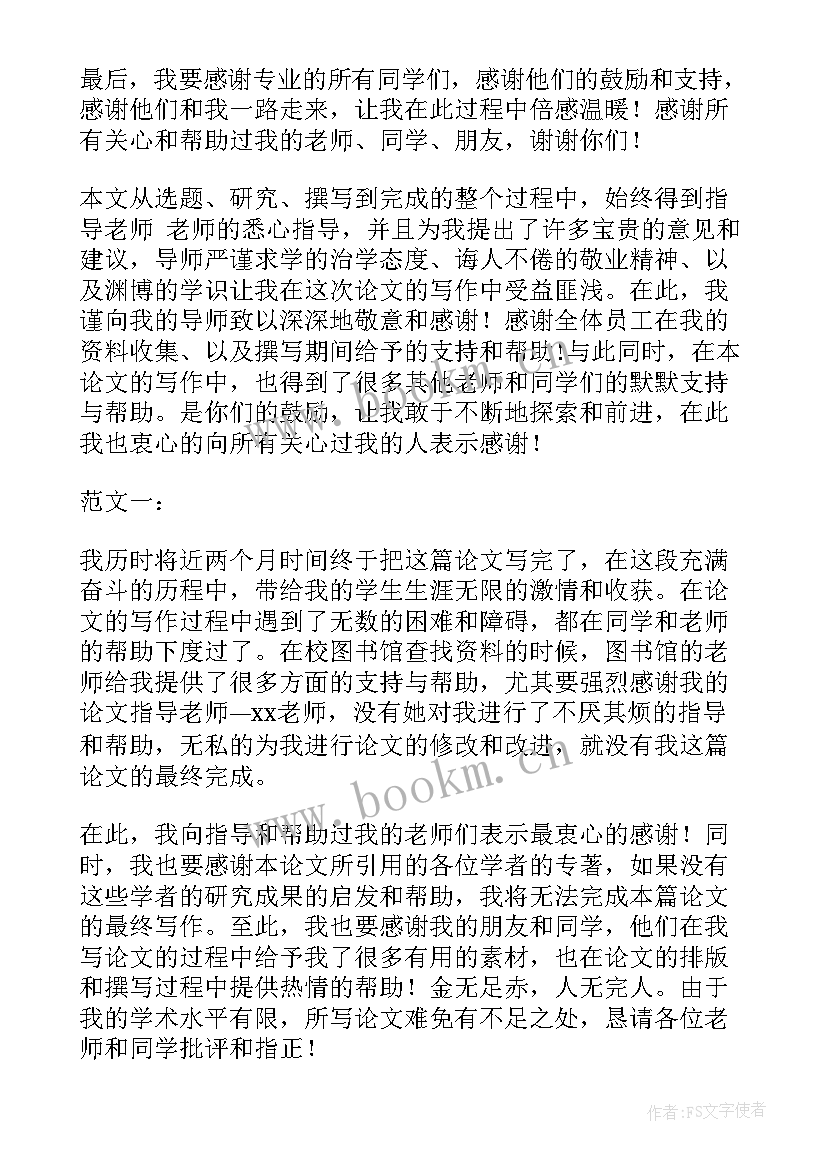 最后，我要感谢专业的所有同学们，感谢他们的鼓励和支持，感谢他们和我一路走来，让我在此过程中倍感温暖！感谢所有关心和帮助过我的老师、同学、朋友，谢谢你们！

本文从选题、研究、撰写到完成的整个过程中，始终得到指导老师 老师的悉心指导，并且为我提出了许多宝贵的意见和建议，导师严谨求学的治学态度、诲人不倦的敬业精神、以及渊博的学识让我在这次论文的写作中受益匪浅。在此，我谨向我的导师致以深深地敬意和感谢！感谢全体员工在我的资料收集、以及撰写期间给予的支持和帮助！与此同时，在本论文的写作中，也得到了很多其他老师和同学们的默默支持与帮助。是你们的鼓励，让我敢于不断地探索和前进，在此我也衷心的向所有关心过我的人表示感谢！

范文一：

我历时将近两个月时间终于把这篇论文写完了，在这段充满奋斗的历程中，带给我的学生生涯无限的激情和收获。在论文的写作过程中遇到了无数的困难和障碍，都在同学和老师的帮助下度过了。在校图书馆查找资料的时候，图书馆的老师给我提供了很多方面的支持与帮助，尤其要强烈感谢我的论文指导老师—xx老师，没有她对我进行了不厌其烦的指导和帮助，无私的为我进行论文的修改和改进，就没有我这篇论文的最终完成。

在此，我向指导和帮助过我的老师们表示最衷心的感谢！同时，我也要感谢本论文所引用的各位学者的专著，如果没有这些学者的研究成果的启发和帮助，我将无法完成本篇论文的最终写作。至此，我也要感谢我的朋友和同学，他们在我写论文的过程中给予我了很多有用的素材，也在论文的排版和撰写过程中提供热情的帮助！金无足赤，人无完人。由于我的学术水平有限，所写论文难免有不足之处，恳请各位老师和同学批评和指正！

www.bookm.cn

作者：FS文字使者